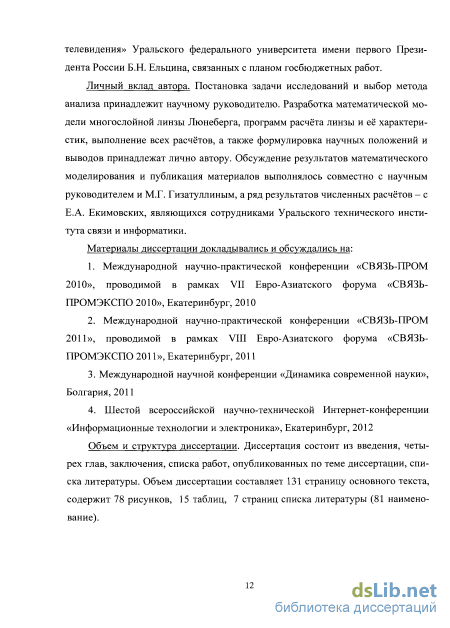 телевидения» Уральского федерального университета имени первого Президента России Б.Н. Ельцина, связанных с планом госбюджетных работ.

Личный вклад автора. Постановка задачи исследований и выбор метода анализа принадлежит научному руководителю. Разработка математической модели многослойной линзы Люнеберга, программ расчёта линзы и её характеристик, выполнение всех расчётов, а также формулировка научных положений и выводов принадлежат лично автору. Обсуждение результатов математического моделирования и публикация материалов выполнялось совместно с научным руководителем и М.Г. Гизатуллиным, а ряд результатов численных расчётов – с Е.А. Екимовских, являющихся сотрудниками Уральского технического института связи и информатики.

Материалы диссертации докладывались и обсуждались на:

1. Международной научно-практической конференции «СВЯЗЬ-ПРОМ 2010», проводимой в рамках VII Евро-Азиатского форума «СВЯЗЬ-ПРОМЭКСПО 2010», Екатеринбург, 2010

2. Международной научно-практической конференции «СВЯЗЬ-ПРОМ 2011», проводимой в рамках VIII Евро-Азиатского форума «СВЯЗЬ-ПРОМЭКСПО 2011», Екатеринбург, 2011

3. Международной научной конференции «Динамика современной науки», Болгария, 2011

4. Шестой всероссийской научно-технической Интернет-конференции «Информационные технологии и электроника», Екатеринбург, 2012

Объем и структура диссертации. Диссертация состоит из введения, четырех глав, заключения, списка работ, опубликованных по теме диссертации, списка литературы. Объем диссертации составляет 131 страницу основного текста, содержит 78 рисунков, 15 таблиц, 7 страниц списка литературы (81 наименование).

12

dsLib.net
библиотека диссертаций